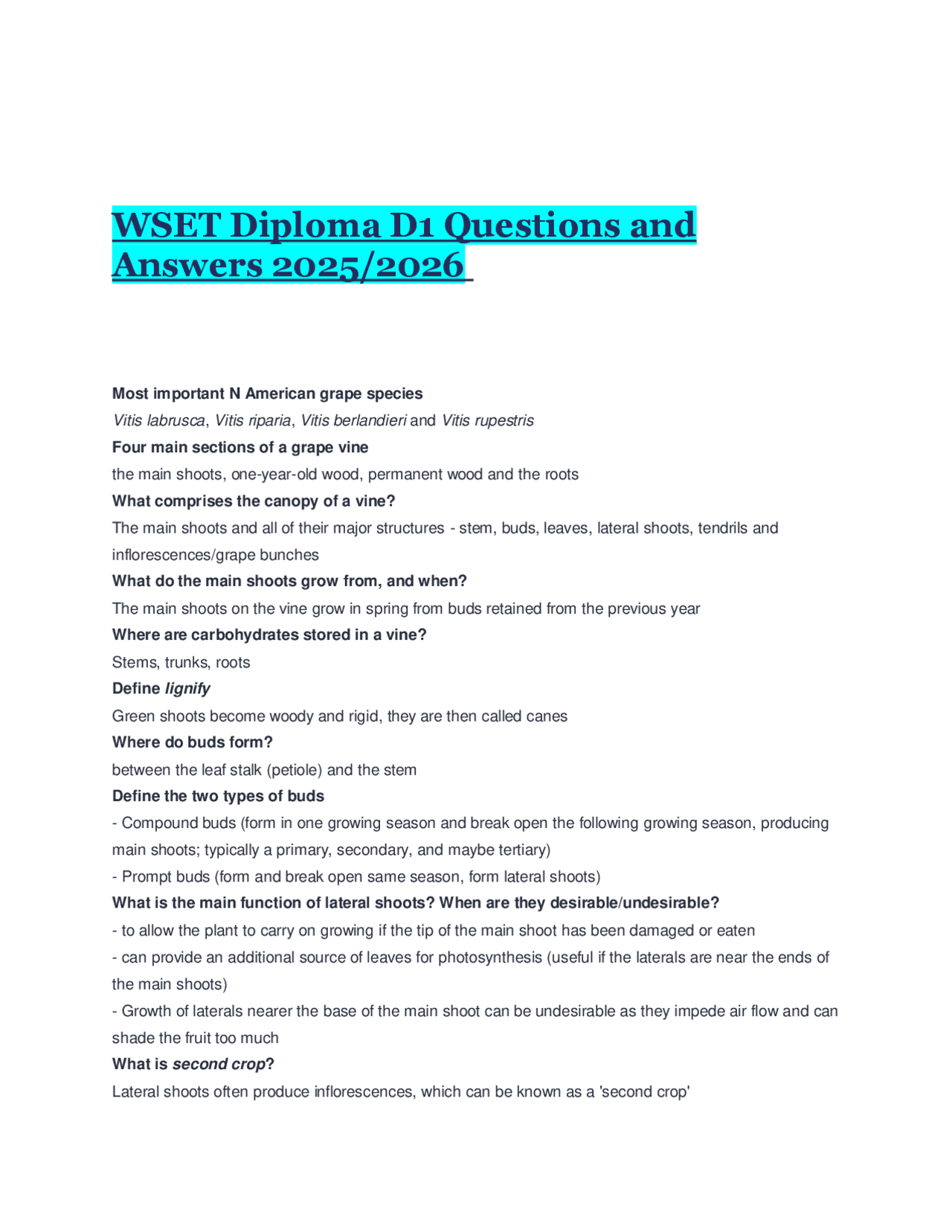 WSET Diploma D1 Questions and Answers 2025/2026

Most important N American grape species

Vitis labrusca, Vitis riparia, Vitis berlandieri and Vitis rupestris

Four main sections of a grape vine

the main shoots, one-year-old wood, permanent wood and the roots

What comprises the canopy of a vine?

The main shoots and all of their major structures - stem, buds, leaves, lateral shoots, tendrils and inflorescences/grape bunches

What do the main shoots grow from, and when?

The main shoots on the vine grow in spring from buds retained from the previous year

Where are carbohydrates stored in a vine?

Stems, trunks, roots

Define lignify

Green shoots become woody and rigid, they are then called canes

Where do buds form?

between the leaf stalk (petiole) and the stem

Define the two types of buds

- Compound buds (form in one growing season and break open the following growing season, producing main shoots; typically a primary, secondary, and maybe tertiary)

- Prompt buds (form and break open same season, form lateral shoots)

What is the main function of lateral shoots? When are they desirable/undesirable?

- to allow the plant to carry on growing if the tip of the main shoot has been damaged or eaten

- can provide an additional source of leaves for photosynthesis (useful if the laterals are near the ends of the main shoots)

- Growth of laterals nearer the base of the main shoot can be undesirable as they impede air flow and can shade the fruit too much

What is second crop?

Lateral shoots often produce inflorescences, which can be known as a 'second crop'